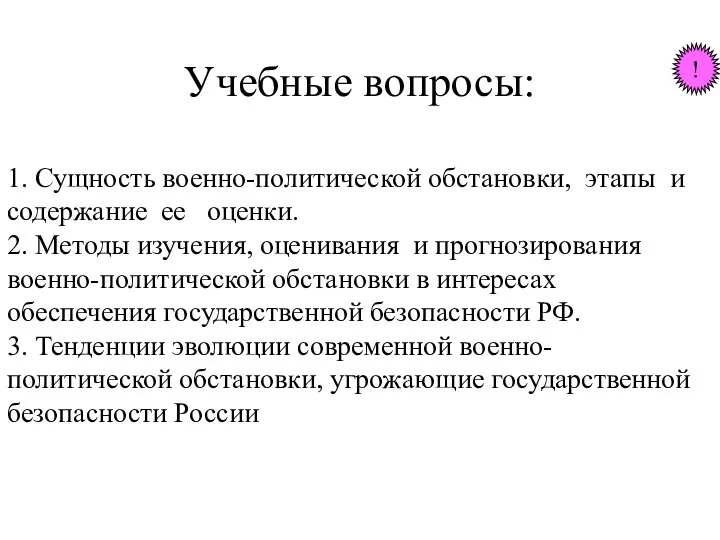 Учебные вопросы:

!

1. Сущность военно-политической обстановки, этапы и содержание ее оценки.
2. Методы изучения, оценивания и прогнозирования военно-политической обстановки в интересах обеспечения государственной безопасности РФ.
3. Тенденции эволюции современной военно-политической обстановки, угрожающие государственной безопасности России